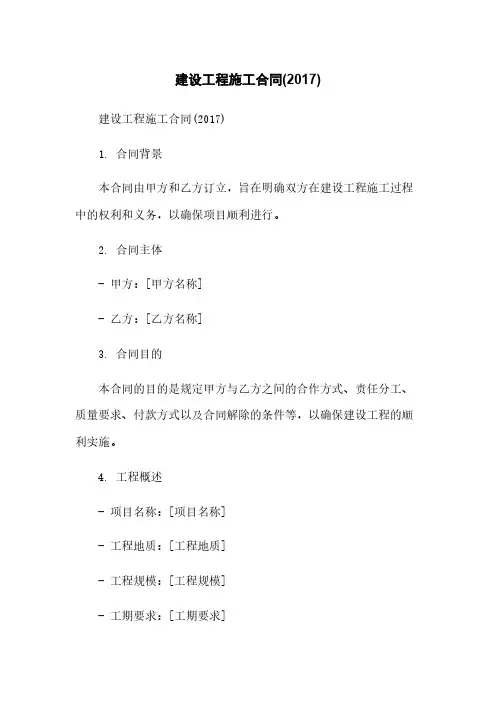 建设工程施工合同(2017)

建设工程施工合同(2017)

1. 合同背景

本合同由甲方和乙方订立，旨在明确双方在建设工程施工过程中的权利和义务，以确保项目顺利进行。

2. 合同主体

- 甲方：[甲方名称]

- 乙方：[乙方名称]

3. 合同目的

本合同的目的是规定甲方与乙方之间的合作方式、责任分工、质量要求、付款方式以及合同解除的条件等，以确保建设工程的顺利实施。

4. 工程概述

- 项目名称：[项目名称]

- 工程地质：[工程地质]

- 工程规模：[工程规模]

- 工期要求：[工期要求]